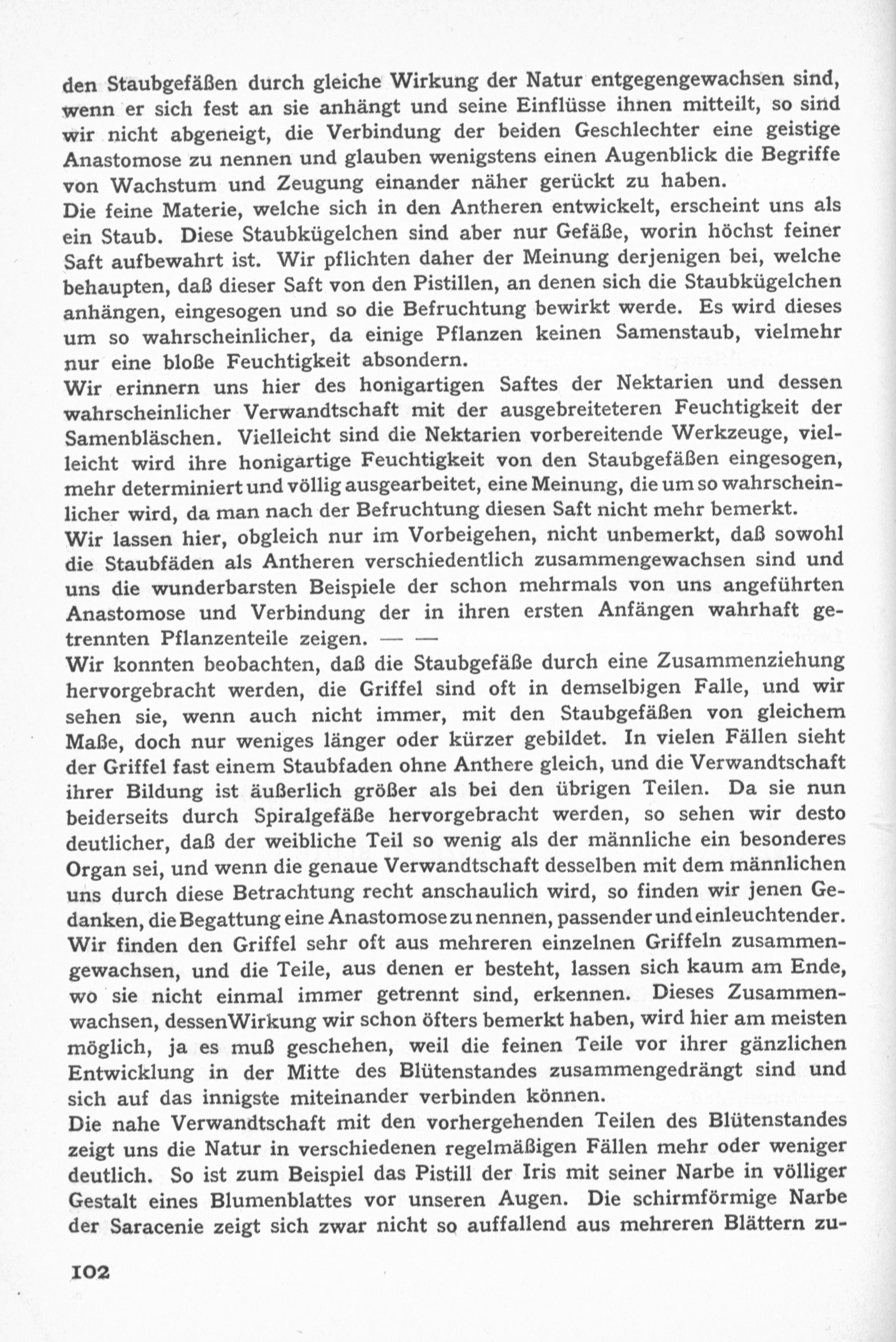 den Staubgefäßen durch gleiche Wirkung der Natur entgegengewachsen sind, wenn er sich fest an sie anhängt und seine Einflüsse ihnen mitteilt, so sind wir nicht abgeneigt, die Verbindung der beiden Geschlechter eine geistige Anastomose zu nennen und glauben wenigstens einen Augenblick die Begriffe von Wachstum und Zeugung einander näher gerückt zu haben.
Die feine Materie, welche sich in den Antheren entwickelt, erscheint uns als ein Staub. Diese Staubkügelchen sind aber nur Gefäße, worin höchst feiner Saft aufbewahrt ist. Wir pflichten daher der Meinung derjenigen bei, welche behaupten, daß dieser Saft von den Pistillen, an denen sich die Staubkügelchen anhängen, eingesogen und so die Befruchtung bewirkt werde. Es wird dieses um so wahrscheinlicher, da einige Pflanzen keinen Samenstaub, vielmehr nur eine bloße Feuchtigkeit absondern.
Wir erinnern uns hier des honigartigen Saftes der Nektarien und dessen wahrscheinlicher Verwandtschaft mit der ausgebreiteteren Feuchtigkeit der Samenbläschen. Vielleicht sind die Nektarien vorbereitende Werkzeuge, vielleicht wird ihre honigartige Feuchtigkeit von den Staubgefäßen eingesogen, mehr determiniert und völlig ausgearbeitet, eine Meinung, die um so wahrscheinlicher wird, da man nach der Befruchtung diesen Saft nicht mehr bemerkt.
Wir lassen hier, obgleich nur im Vorbeigehen, nicht unbemerkt, daß sowohl die Staubfäden als Antheren verschiedentlich zusammengewachsen sind und uns die wunderbarsten Beispiele der schon mehrmals von uns angeführten Anastomose und Verbindung der in ihren ersten Anfängen wahrhaft getrennten Pflanzenteile zeigen. — —
Wir konnten beobachten, daß die Staubgefäße durch eine Zusammenziehung hervorgebracht werden, die Griffel sind oft in demselbigen Falle, und wir sehen sie, wenn auch nicht immer, mit den Staubgefäßen von gleichem Maße, doch nur weniges länger oder kürzer gebildet. In vielen Fällen sieht der Griffel fast einem Staubfaden ohne Anthere gleich, und die Verwandtschaft ihrer Bildung ist äußerlich größer als bei den übrigen Teilen. Da sie nun beiderseits durch Spiralgefäße hervorgebracht werden, so sehen wir desto deutlicher, daß der weibliche Teil so wenig als der männliche ein besonderes Organ sei, und wenn die genaue Verwandtschaft desselben mit dem männlichen uns durch diese Betrachtung recht anschaulich wird, so finden wir jenen Gedanken, die Begattung eine Anastomose zu nennen, passender und einleuchtender.
Wir finden den Griffel sehr oft aus mehreren einzelnen Griffeln zusammengewachsen, und die Teile, aus denen er besteht, lassen sich kaum am Ende, wo sie nicht einmal immer getrennt sind, erkennen. Dieses Zusammenwachsen, dessen Wirkung wir schon öfters bemerkt haben, wird hier am meisten möglich, ja es muß geschehen, weil die feinen Teile vor ihrer gänzlichen Entwicklung in der Mitte des Blütenstandes zusammengedrängt sind und sich auf das innigste miteinander verbinden können.
Die nahe Verwandtschaft mit den vorhergehenden Teilen des Blütenstandes zeigt uns die Natur in verschiedenen regelmäßigen Fällen mehr oder weniger deutlich. So ist zum Beispiel das Pistill der Iris mit seiner Narbe in völliger Gestalt eines Blumenblattes vor unseren Augen. Die schirmförmige Narbe der Saracenie zeigt sich zwar nicht so auffallend aus mehreren Blättern zu-

102